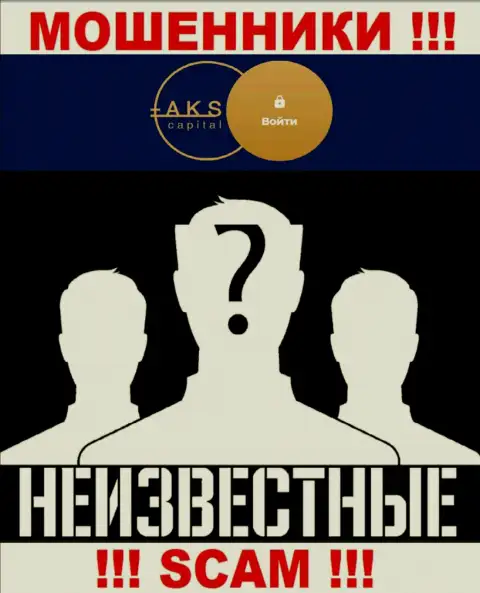 МОШЕННИКИ !!!

AKS capital

Войти

?

НЕИЗВЕСТНЫЕ

!!! SCAM !!!